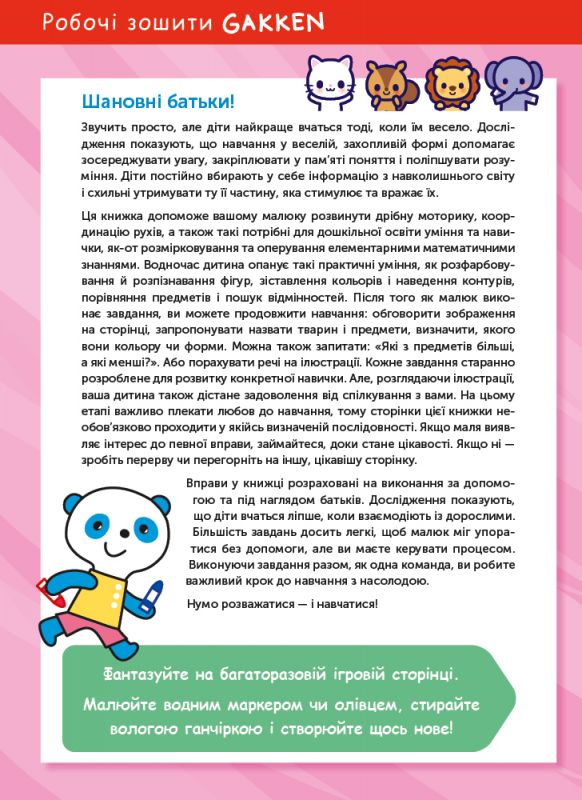 Робочі зошити GAKKEN

Шановні батьки!

Звучить просто, але діти найкраще вчаться тоді, коли їм весело. Дослідження показують, що навчання у веселій, захопливій формі допомагає зосереджувати увагу, закріплювати у пам'яті поняття і поліпшувати розуміння. Діти постійно вбирають у себе інформацію з навколишнього світу і схильні утримувати ту її частину, яка стимулює та вражає їх.

Ця книжка допоможе вашому малюку розвинути дрібну моторику, координацію рухів, а також такі потрібні для дошкільної освіти уміння та навички, як-от розмірковування та оперування елементарними математичними знаннями. Водночас дитина опанує такі практичні уміння, як розфарбовування й розпізнавання фігур, зіставлення кольорів і наведення контурів, порівняння предметів і пошук відмінностей. Після того як малюк виконає завдання, ви можете продовжити навчання: обговорити зображення на сторінці, запропонувати назвати тварин і предмети, визначити, якого вони кольору чи форми. Можна також запитати: «Які з предметів більші, а які менші?». Або порахувати речі на ілюстрації. Кожне завдання старанно розроблене для розвитку конкретної навички. Але, розглядаючи ілюстрації, ваша дитина також дістане задоволення від спілкування з вами. На цьому етапі важливо плекати любов до навчання, тому сторінки цієї книжки необов'язково проходити у якійсь визначеній послідовності. Якщо маля виявляє інтерес до певної вправи, займайтеся, доки стане цікавості. Якщо ні — зробіть перерву чи перегорніть на іншу, цікавішу сторінку.

Вправи у книжці розраховані на виконання за допомогою та під наглядом батьків. Дослідження показують, що діти вчаться ліпше, коли взаємодіють із дорослими. Більшість завдань досить легкі, щоб малюк міг упоратися без допомоги, але ви маєте керувати процесом. Виконуючи завдання разом, як одна команда, ви робите важливий крок до навчання з насолодою.

Нумо розважатися — і навчатися!

Фантазуйте на багаторазовій ігровій сторінці.
Малюйте водним маркером чи олівцем, стирайте вологою ганчіркою і створюйте щось нове!